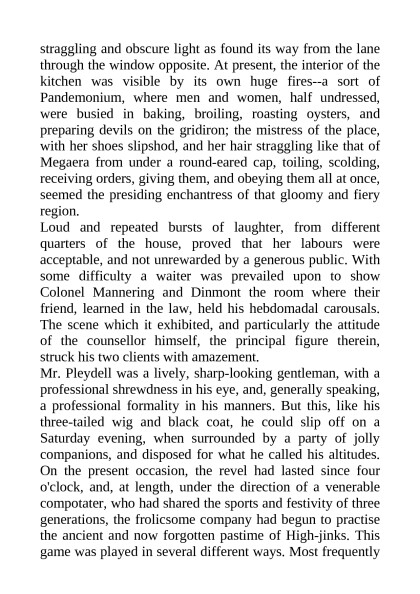 straggling and obscure light as found its way from the lane through the window opposite. At present, the interior of the kitchen was visible by its own huge fires--a sort of Pandemonium, where men and women, half undressed, were busied in baking, broiling, roasting oysters, and preparing devils on the gridiron; the mistress of the place, with her shoes slipshod, and her hair straggling like that of Megaera from under a round-eared cap, toiling, scolding, receiving orders, giving them, and obeying them all at once, seemed the presiding enchantress of that gloomy and fiery region.
Loud and repeated bursts of laughter, from different quarters of the house, proved that her labours were acceptable, and not unrewarded by a generous public. With some difficulty a waiter was prevailed upon to show Colonel Mannering and Dinmont the room where their friend, learned in the law, held his hebdomadal carousals. The scene which it exhibited, and particularly the attitude of the counsellor himself, the principal figure therein, struck his two clients with amazement.
Mr. Pleydell was a lively, sharp-looking gentleman, with a professional shrewdness in his eye, and, generally speaking, a professional formality in his manners. But this, like his three-tailed wig and black coat, he could slip off on a Saturday evening, when surrounded by a party of jolly companions, and disposed for what he called his altitudes. On the present occasion, the revel had lasted since four o'clock, and, at length, under the direction of a venerable compotater, who had shared the sports and festivity of three generations, the frolicsome company had begun to practise the ancient and now forgotten pastime of High-jinks. This game was played in several different ways. Most frequently